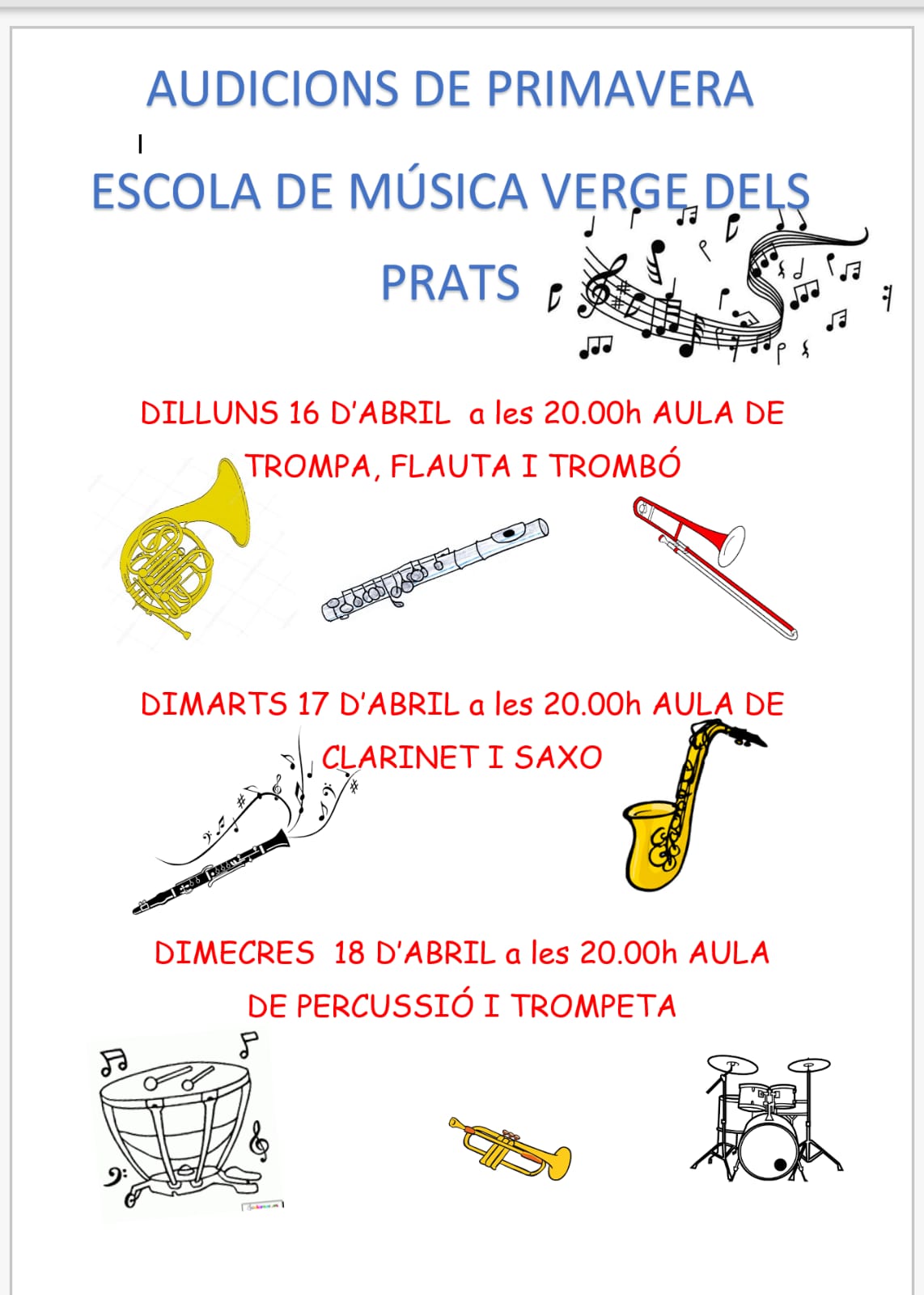 AUDICIONS DE PRIMAVERA

ESCOLA DE MÚSICA VERGE DELS PRATS

DILLUNS 16 D'ABRIL a les 20.00h AULA DE TROMPA, FLAUTA I TROMBÓ

DIMARTS 17 D'ABRIL a les 20.00h AULA DE CLARINET I SAXO

DIMECRES 18 D'ABRIL a les 20.00h AULA DE PERCUSSIÓ I TROMPETA